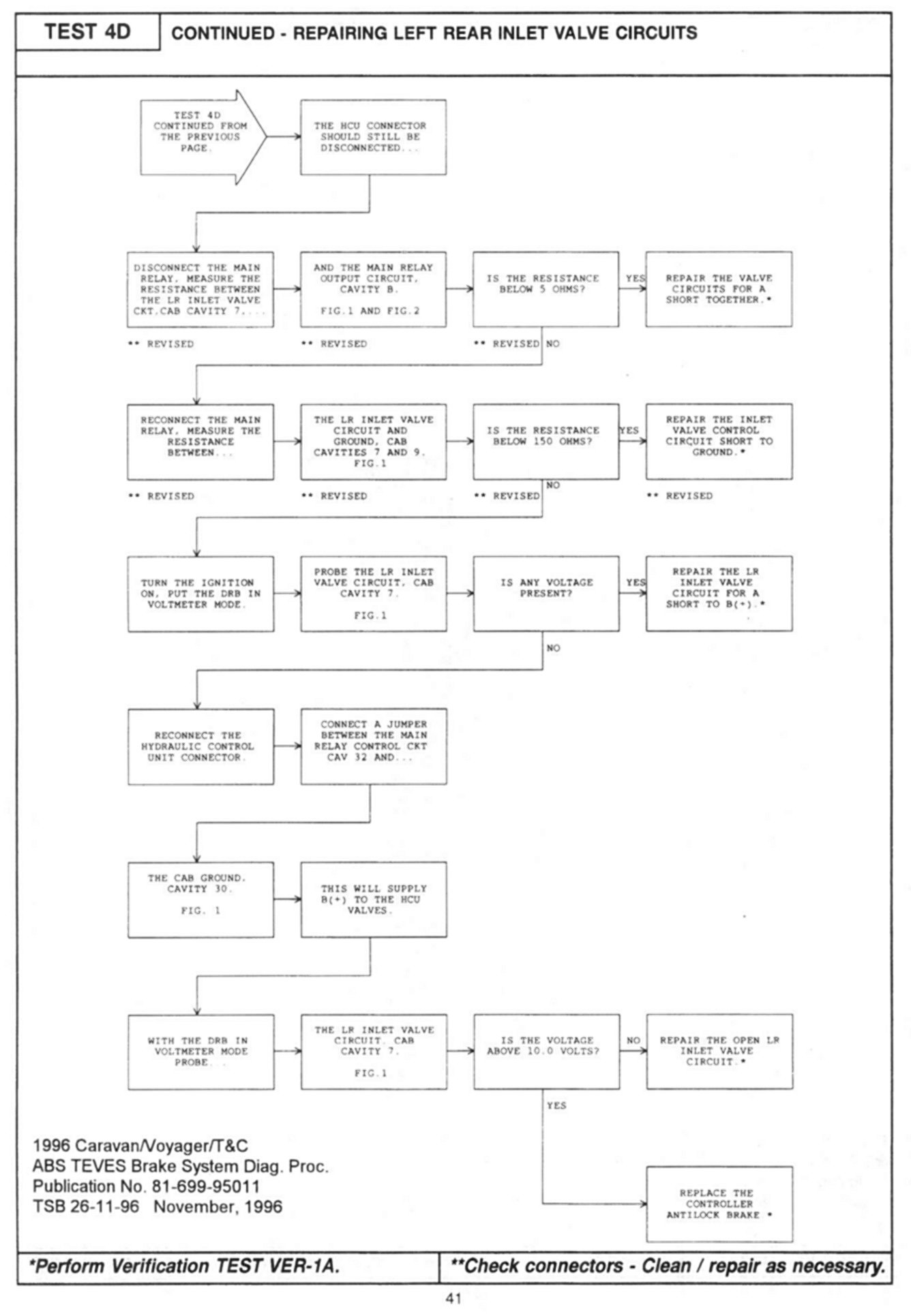 TEST 4D

CONTINUED - REPAIRING LEFT REAR INLET VALVE CIRCUITS

TEST 4D CONTINUED FROM THE PREVIOUS PAGE.

THE HCU CONNECTOR SHOULD STILL BE DISCONNECTED...

DISCONNECT THE MAIN RELAY, MEASURE THE RESISTANCE BETWEEN THE LR INLET VALVE CKT,CAB CAVITY 7,...

** REVISED

AND THE MAIN RELAY OUTPUT CIRCUIT, CAVITY B.

FIG.1 AND FIG.2

** REVISED

IS THE RESISTANCE BELOW 5 OHMS?

** REVISED

YES

REPAIR THE VALVE CIRCUITS FOR A SHORT TOGETHER.*

NO

RECONNECT THE MAIN RELAY, MEASURE THE RESISTANCE BETWEEN...

** REVISED

THE LR INLET VALVE CIRCUIT AND GROUND, CAB CAVITIES 7 AND 9. FIG.1

** REVISED

IS THE RESISTANCE BELOW 150 OHMS?

** REVISED

YES

REPAIR THE INLET VALVE CONTROL CIRCUIT SHORT TO GROUND.*

** REVISED

NO

TURN THE IGNITION ON, PUT THE DRB IN VOLTMETER MODE.

PROBE THE LR INLET VALVE CIRCUIT, CAB CAVITY 7.

FIG.1

IS ANY VOLTAGE PRESENT?

YES

REPAIR THE LR INLET VALVE CIRCUIT FOR A SHORT TO B(+).*

NO

RECONNECT THE HYDRAULIC CONTROL UNIT CONNECTOR.

CONNECT A JUMPER BETWEEN THE MAIN RELAY CONTROL CKT CAV 32 AND...

THE CAB GROUND, CAVITY 30.

FIG. 1

THIS WILL SUPPLY B(+) TO THE HCU VALVES.

WITH THE DRB IN VOLTMETER MODE PROBE...

THE LR INLET VALVE CIRCUIT, CAB CAVITY 7.

FIG.1

IS THE VOLTAGE ABOVE 10.0 VOLTS?

NO

REPAIR THE OPEN LR INLET VALVE CIRCUIT.*

YES

REPLACE THE CONTROLLER ANTILOCK BRAKE *

1996 Caravan/Voyager/T&C
ABS TEVES Brake System Diag. Proc.
Publication No. 81-699-95011
TSB 26-11-96 November, 1996

*Perform Verification TEST VER-1A.

**Check connectors - Clean / repair as necessary.

41